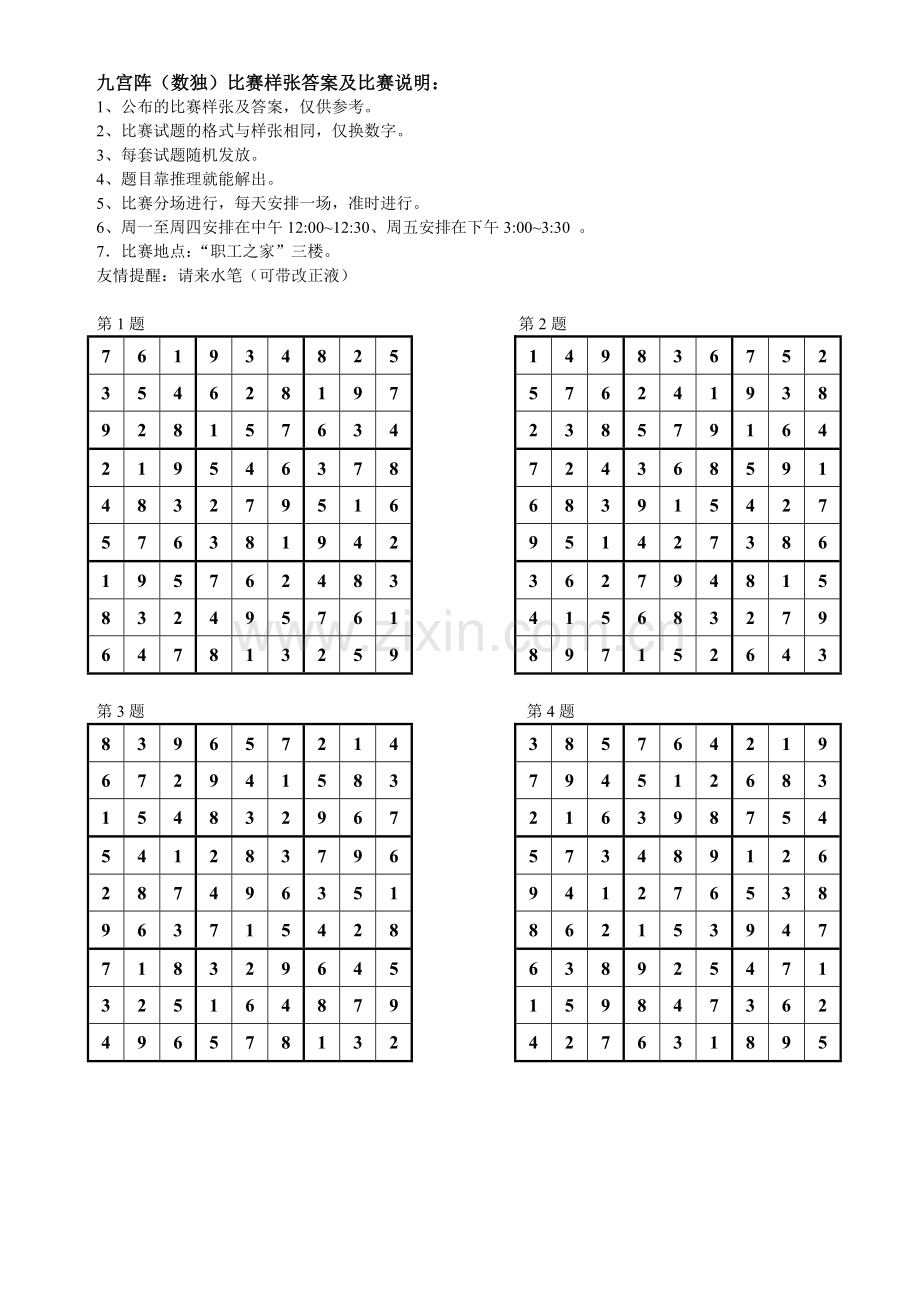 九宫阵（数独）比赛样张答案及比赛说明：
1、公布的比赛样张及答案，仅供参考。
2、比赛试题的格式与样张相同，仅换数字。
3、每套试题随机发放。
4、题目靠推理就能解出。
5、比赛分场进行，每天安排一场，准时进行。
6、周一至周四安排在中午 12:00~12:30、周五安排在下午 3:00~3:30 。
7．比赛地点：“职工之家”三楼。
友情提醒：请来水笔（可带改正液）

第 1 题

| 7 | 6 | 1 | 9 | 3 | 4 | 8 | 2 | 5 |
|---|---|---|---|---|---|---|---|---|
| 3 | 5 | 4 | 6 | 2 | 8 | 1 | 9 | 7 |
| 9 | 2 | 8 | 1 | 5 | 7 | 6 | 3 | 4 |
| 2 | 1 | 9 | 5 | 4 | 6 | 3 | 7 | 8 |
| 4 | 8 | 3 | 2 | 7 | 9 | 5 | 1 | 6 |
| 5 | 7 | 6 | 3 | 8 | 1 | 9 | 4 | 2 |
| 1 | 9 | 5 | 7 | 6 | 2 | 4 | 8 | 3 |
| 8 | 3 | 2 | 4 | 9 | 5 | 7 | 6 | 1 |
| 6 | 4 | 7 | 8 | 1 | 3 | 2 | 5 | 9 |

第 2 题

| 1 | 4 | 9 | 8 | 3 | 6 | 7 | 5 | 2 |
|---|---|---|---|---|---|---|---|---|
| 5 | 7 | 6 | 2 | 4 | 1 | 9 | 3 | 8 |
| 2 | 3 | 8 | 5 | 7 | 9 | 1 | 6 | 4 |
| 7 | 2 | 4 | 3 | 6 | 8 | 5 | 9 | 1 |
| 6 | 8 | 3 | 9 | 1 | 5 | 4 | 2 | 7 |
| 9 | 5 | 1 | 4 | 2 | 7 | 3 | 8 | 6 |
| 3 | 6 | 2 | 7 | 9 | 4 | 8 | 1 | 5 |
| 4 | 1 | 5 | 6 | 8 | 3 | 2 | 7 | 9 |
| 8 | 9 | 7 | 1 | 5 | 2 | 6 | 4 | 3 |

www.zixin.com.cn

第 3 题

| 8 | 3 | 9 | 6 | 5 | 7 | 2 | 1 | 4 |
|---|---|---|---|---|---|---|---|---|
| 6 | 7 | 2 | 9 | 4 | 1 | 5 | 8 | 3 |
| 1 | 5 | 4 | 8 | 3 | 2 | 9 | 6 | 7 |
| 5 | 4 | 1 | 2 | 8 | 3 | 7 | 9 | 6 |
| 2 | 8 | 7 | 4 | 9 | 6 | 3 | 5 | 1 |
| 9 | 6 | 3 | 7 | 1 | 5 | 4 | 2 | 8 |
| 7 | 1 | 8 | 3 | 2 | 9 | 6 | 4 | 5 |
| 3 | 2 | 5 | 1 | 6 | 4 | 8 | 7 | 9 |
| 4 | 9 | 6 | 5 | 7 | 8 | 1 | 3 | 2 |

第 4 题

| 3 | 8 | 5 | 7 | 6 | 4 | 2 | 1 | 9 |
|---|---|---|---|---|---|---|---|---|
| 7 | 9 | 4 | 5 | 1 | 2 | 6 | 8 | 3 |
| 2 | 1 | 6 | 3 | 9 | 8 | 7 | 5 | 4 |
| 5 | 7 | 3 | 4 | 8 | 9 | 1 | 2 | 6 |
| 9 | 4 | 1 | 2 | 7 | 6 | 5 | 3 | 8 |
| 8 | 6 | 2 | 1 | 5 | 3 | 9 | 4 | 7 |
| 6 | 3 | 8 | 9 | 2 | 5 | 4 | 7 | 1 |
| 1 | 5 | 9 | 8 | 4 | 7 | 3 | 6 | 2 |
| 4 | 2 | 7 | 6 | 3 | 1 | 8 | 9 | 5 |